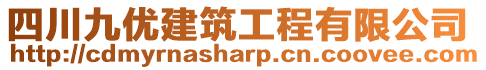 四川九优建筑工程有限公司
http://cdmyrnasharp.cn.coovee.com